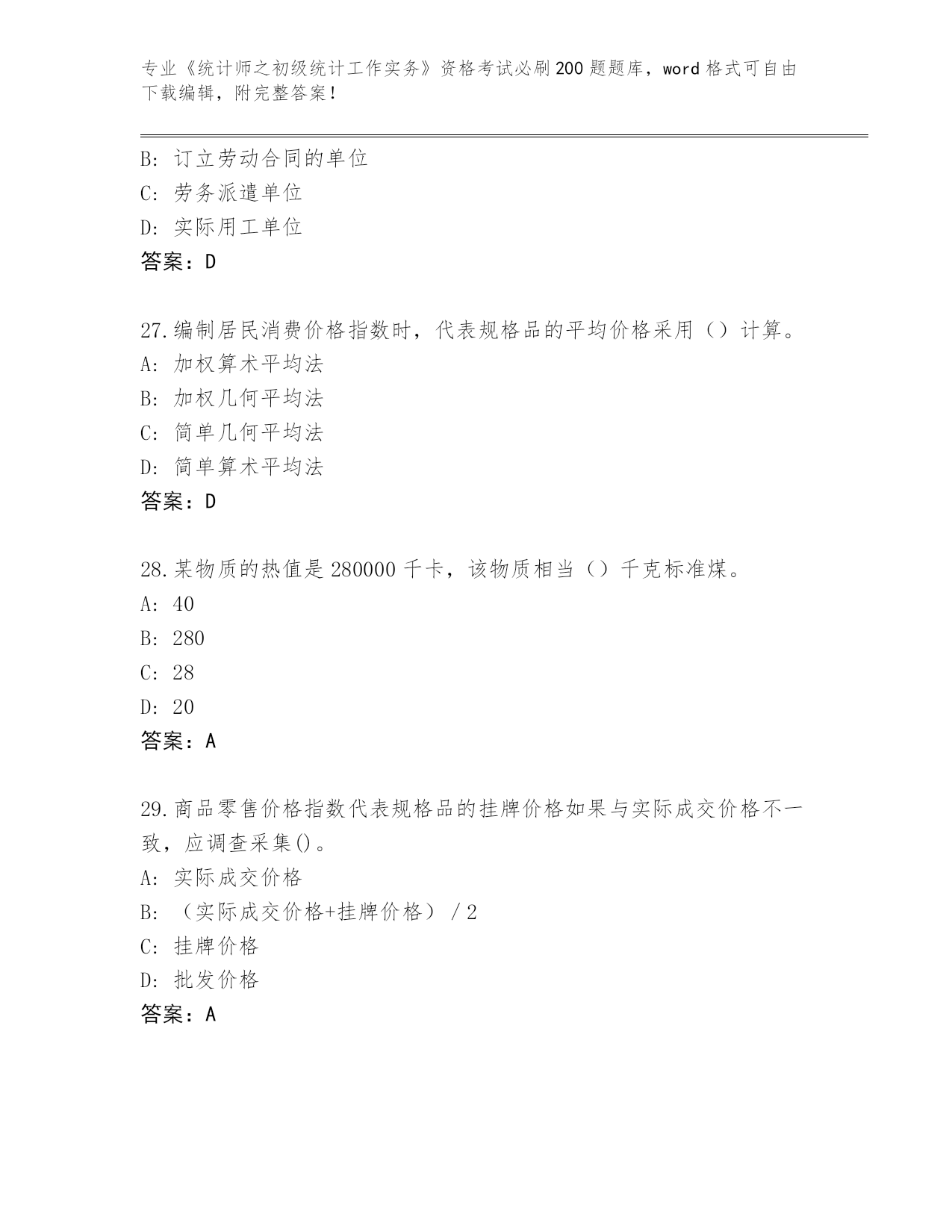 专业《统计师之初级统计工作实务》资格考试必刷200题题库，word格式可自由下载编辑，附完整答案！

B：订立劳动合同的单位
C：劳务派遣单位
D：实际用工单位
答案：D

27.编制居民消费价格指数时，代表规格品的平均价格采用（）计算。
A：加权算术平均法
B：加权几何平均法
C：简单几何平均法
D：简单算术平均法
答案：D

28.某物质的热值是280000千卡，该物质相当（）千克标准煤。
A：40
B：280
C：28
D：20
答案：A

29.商品零售价格指数代表规格品的挂牌价格如果与实际成交价格不一致，应调查采集()。
A：实际成交价格
B：（实际成交价格+挂牌价格）/2
C：挂牌价格
D：批发价格
答案：A